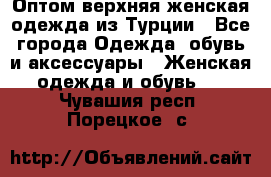 Оптом верхняя женская одежда из Турции  Все города Одежда  обувь и аксессуары  Женская одежда и обувь  Чувашия респ  Порецкое  с

http://Объявлений.сайт